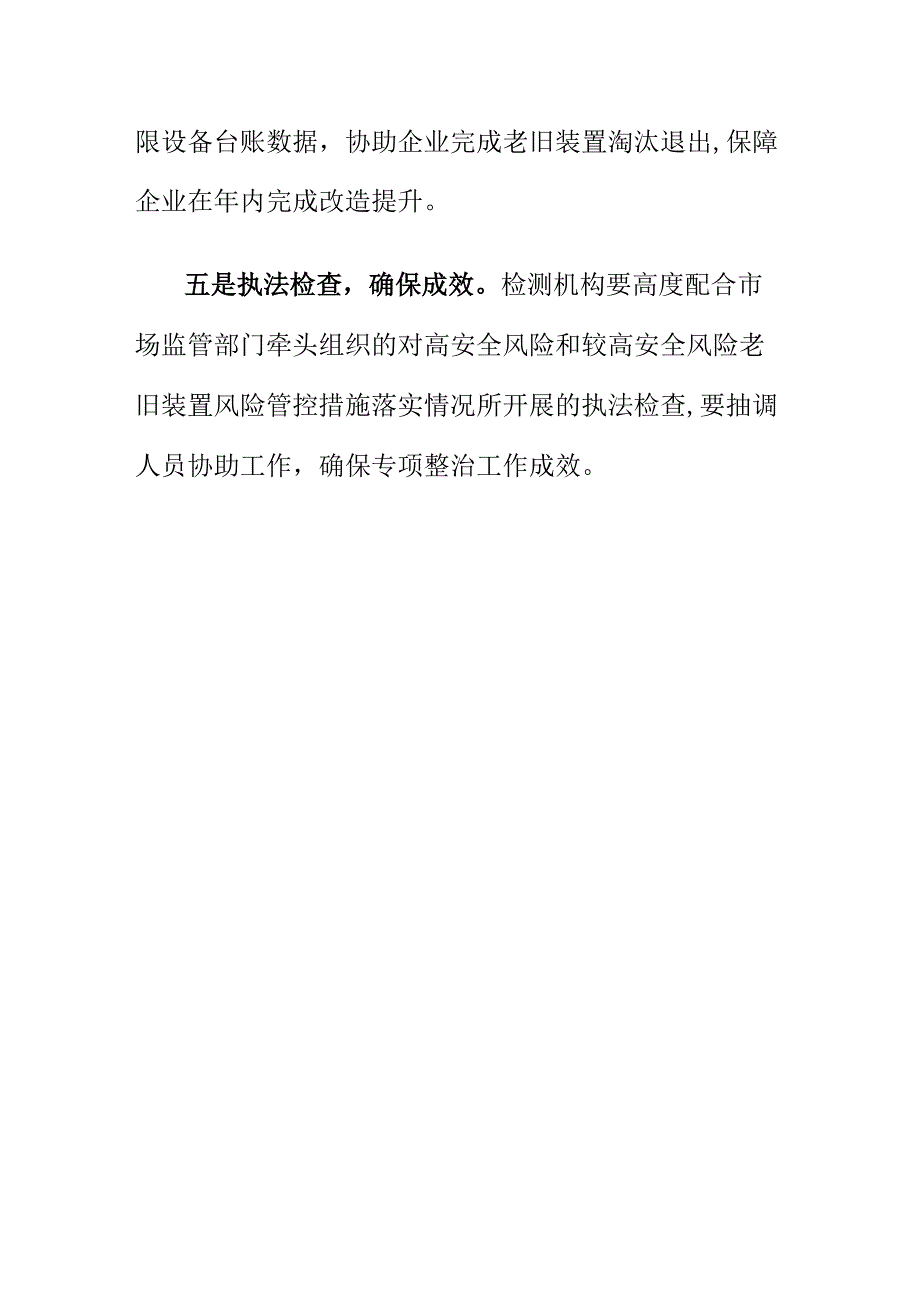 限设备台账数据，协助企业完成老旧装置淘汰退出,保障企业在年内完成改造提升。

五是执法检查，确保成效。检测机构要高度配合市场监管部门牵头组织的对高安全风险和较高安全风险老旧装置风险管控措施落实情况所开展的执法检查,要抽调人员协助工作，确保专项整治工作成效。